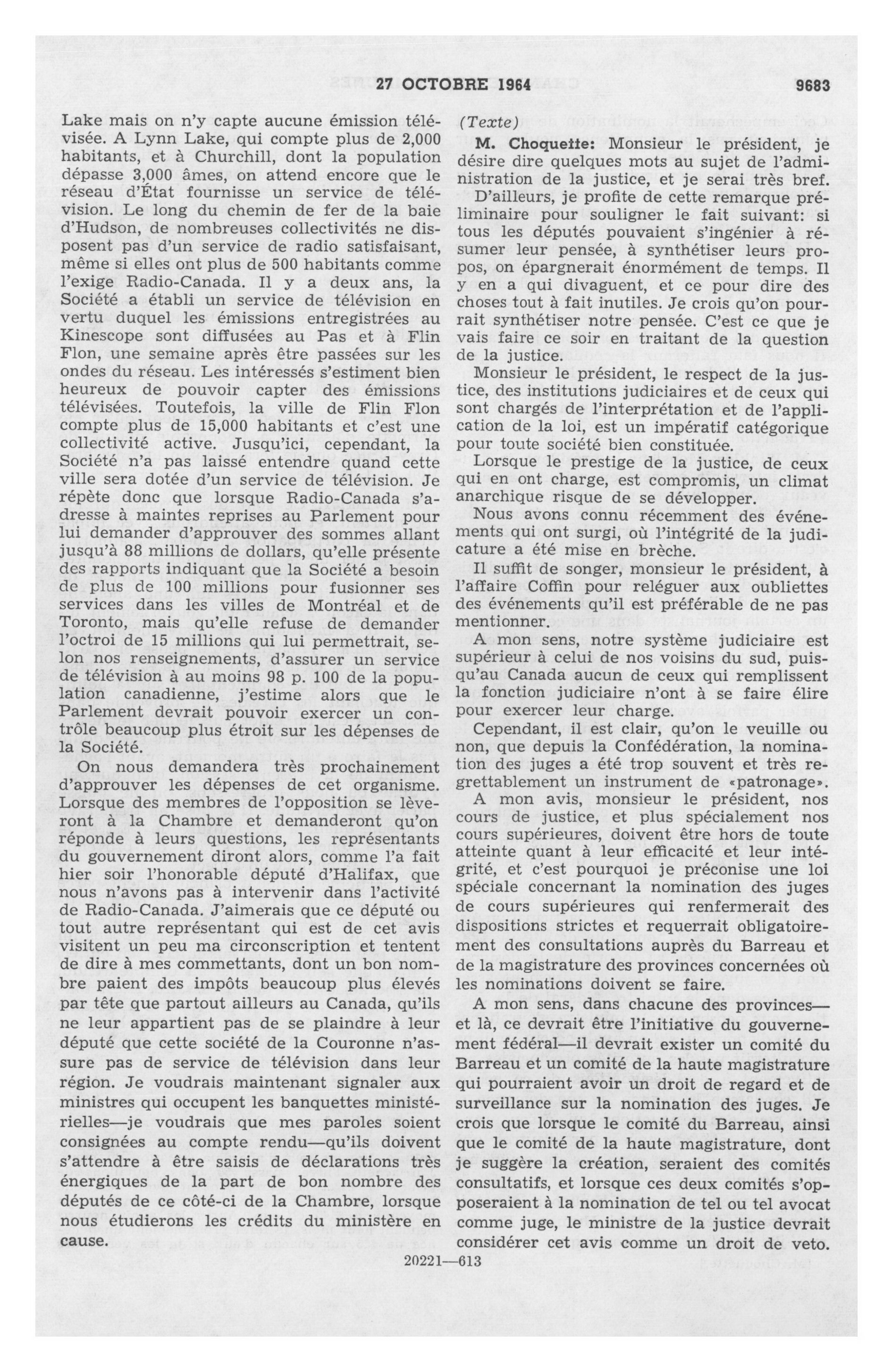 27 OCTOBRE 1964 9683

Lake mais on n'y capte aucune émission télévisée. A Lynn Lake, qui compte plus de 2,000 habitants, et à Churchill, dont la population dépasse 3,000 âmes, on attend encore que le réseau d'État fournisse un service de télévision. Le long du chemin de fer de la baie d'Hudson, de nombreuses collectivités ne disposent pas d'un service de radio satisfaisant, même si elles ont plus de 500 habitants comme l'exige Radio-Canada. Il y a deux ans, la Société a établi un service de télévision en vertu duquel les émissions entregistrées au Kinescope sont diffusées au Pas et à Flin Flon, une semaine après être passées sur les ondes du réseau. Les intéressés s'estiment bien heureux de pouvoir capter des émissions télévisées. Toutefois, la ville de Flin Flon compte plus de 15,000 habitants et c'est une collectivité active. Jusqu'ici, cependant, la Société n'a pas laissé entendre quand cette ville sera dotée d'un service de télévision. Je répète donc que lorsque Radio-Canada s'adresse à maintes reprises au Parlement pour lui demander d'approuver des sommes allant jusqu'à 88 millions de dollars, qu'elle présente des rapports indiquant que la Société a besoin de plus de 100 millions pour fusionner ses services dans les villes de Montréal et de Toronto, mais qu'elle refuse de demander l'octroi de 15 millions qui lui permettrait, selon nos renseignements, d'assurer un service de télévision à au moins 98 p. 100 de la population canadienne, j'estime alors que le Parlement devrait pouvoir exercer un contrôle beaucoup plus étroit sur les dépenses de la Société.

On nous demandera très prochainement d'approuver les dépenses de cet organisme. Lorsque des membres de l'opposition se lèveront à la Chambre et demanderont qu'on réponde à leurs questions, les représentants du gouvernement diront alors, comme l'a fait hier soir l'honorable député d'Halifax, que nous n'avons pas à intervenir dans l'activité de Radio-Canada. J'aimerais que ce député ou tout autre représentant qui est de cet avis visitent un peu ma circonscription et tentent de dire à mes commettants, dont un bon nombre paient des impôts beaucoup plus élevés par tête que partout ailleurs au Canada, qu'ils ne leur appartient pas de se plaindre à leur député que cette société de la Couronne n'assure pas de service de télévision dans leur région. Je voudrais maintenant signaler aux ministres qui occupent les banquettes ministérielles—je voudrais que mes paroles soient consignées au compte rendu—qu'ils doivent s'attendre à être saisis de déclarations très énergiques de la part de bon nombre des députés de ce côté-ci de la Chambre, lorsque nous étudierons les crédits du ministère en cause.

(Texte)

M. Choquette: Monsieur le président, je désire dire quelques mots au sujet de l'administration de la justice, et je serai très bref.

D'ailleurs, je profite de cette remarque préliminaire pour souligner le fait suivant: si tous les députés pouvaient s'ingénier à résumer leur pensée, à synthétiser leurs propos, on épargnerait énormément de temps. Il y en a qui divaguent, et ce pour dire des choses tout à fait inutiles. Je crois qu'on pourrait synthétiser notre pensée. C'est ce que je vais faire ce soir en traitant de la question de la justice.

Monsieur le président, le respect de la justice, des institutions judiciaires et de ceux qui sont chargés de l'interprétation et de l'application de la loi, est un impératif catégorique pour toute société bien constituée.

Lorsque le prestige de la justice, de ceux qui en ont charge, est compromis, un climat anarchique risque de se développer.

Nous avons connu récemment des événements qui ont surgi, où l'intégrité de la judicature a été mise en brèche.

Il suffit de songer, monsieur le président, à l'affaire Coffin pour reléguer aux oubliettes des événements qu'il est préférable de ne pas mentionner.

A mon sens, notre système judiciaire est supérieur à celui de nos voisins du sud, puisqu'au Canada aucun de ceux qui remplissent la fonction judiciaire n'ont à se faire élire pour exercer leur charge.

Cependant, il est clair, qu'on le veuille ou non, que depuis la Confédération, la nomination des juges a été trop souvent et très regrettablement un instrument de «patronage».

A mon avis, monsieur le président, nos cours de justice, et plus spécialement nos cours supérieures, doivent être hors de toute atteinte quant à leur efficacité et leur intégrité, et c'est pourquoi je préconise une loi spéciale concernant la nomination des juges de cours supérieures qui renfermerait des dispositions strictes et requerrait obligatoirement des consultations auprès du Barreau et de la magistrature des provinces concernées où les nominations doivent se faire.

A mon sens, dans chacune des provinces—et là, ce devrait être l'initiative du gouvernement fédéral—il devrait exister un comité du Barreau et un comité de la haute magistrature qui pourraient avoir un droit de regard et de surveillance sur la nomination des juges. Je crois que lorsque le comité du Barreau, ainsi que le comité de la haute magistrature, dont je suggère la création, seraient des comités consultatifs, et lorsque ces deux comités s'opposeraient à la nomination de tel ou tel avocat comme juge, le ministre de la justice devrait considérer cet avis comme un droit de veto.

20221—613